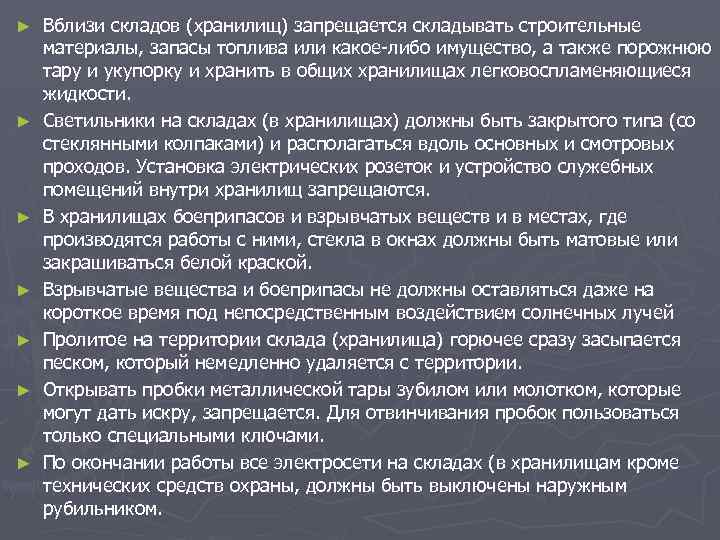 ► Вблизи складов (хранилищ) запрещается складывать строительные материалы, запасы топлива или какое-либо имущество, а также порожнюю тару и укупорку и хранить в общих хранилищах легковоспламеняющиеся жидкости.

► Светильники на складах (в хранилищах) должны быть закрытого типа (со стеклянными колпаками) и располагаться вдоль основных и смотровых проходов. Установка электрических розеток и устройство служебных помещений внутри хранилищ запрещаются.

► В хранилищах боеприпасов и взрывчатых веществ и в местах, где производятся работы с ними, стекла в окнах должны быть матовые или закрашиваться белой краской.

► Взрывчатые вещества и боеприпасы не должны оставляться даже на короткое время под непосредственным воздействием солнечных лучей

► Пролитое на территории склада (хранилища) горючее сразу засыпается песком, который немедленно удаляется с территории.

► Открывать пробки металлической тары зубилом или молотком, которые могут дать искру, запрещается. Для отвинчивания пробок пользоваться только специальными ключами.

► По окончании работы все электросети на складах (в хранилищам кроме технических средств охраны, должны быть выключены наружным рубильником.